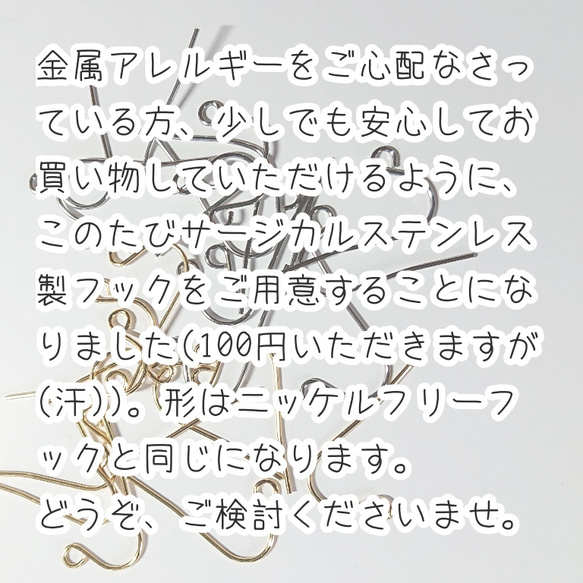 金属アレルギーをご心配なさっている方、少しでも安心してお買い物していただけるように、このたびサージカルステンレス製フックをご用意することになりました(100円いただきますが(汗))。形はニッケルフリーフックと同じになります。
どうぞ、ご検討くださいませ。